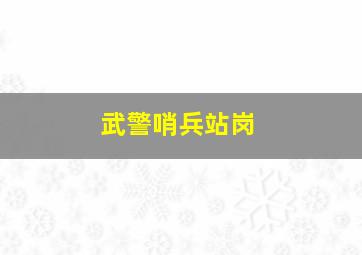 武警哨兵站岗